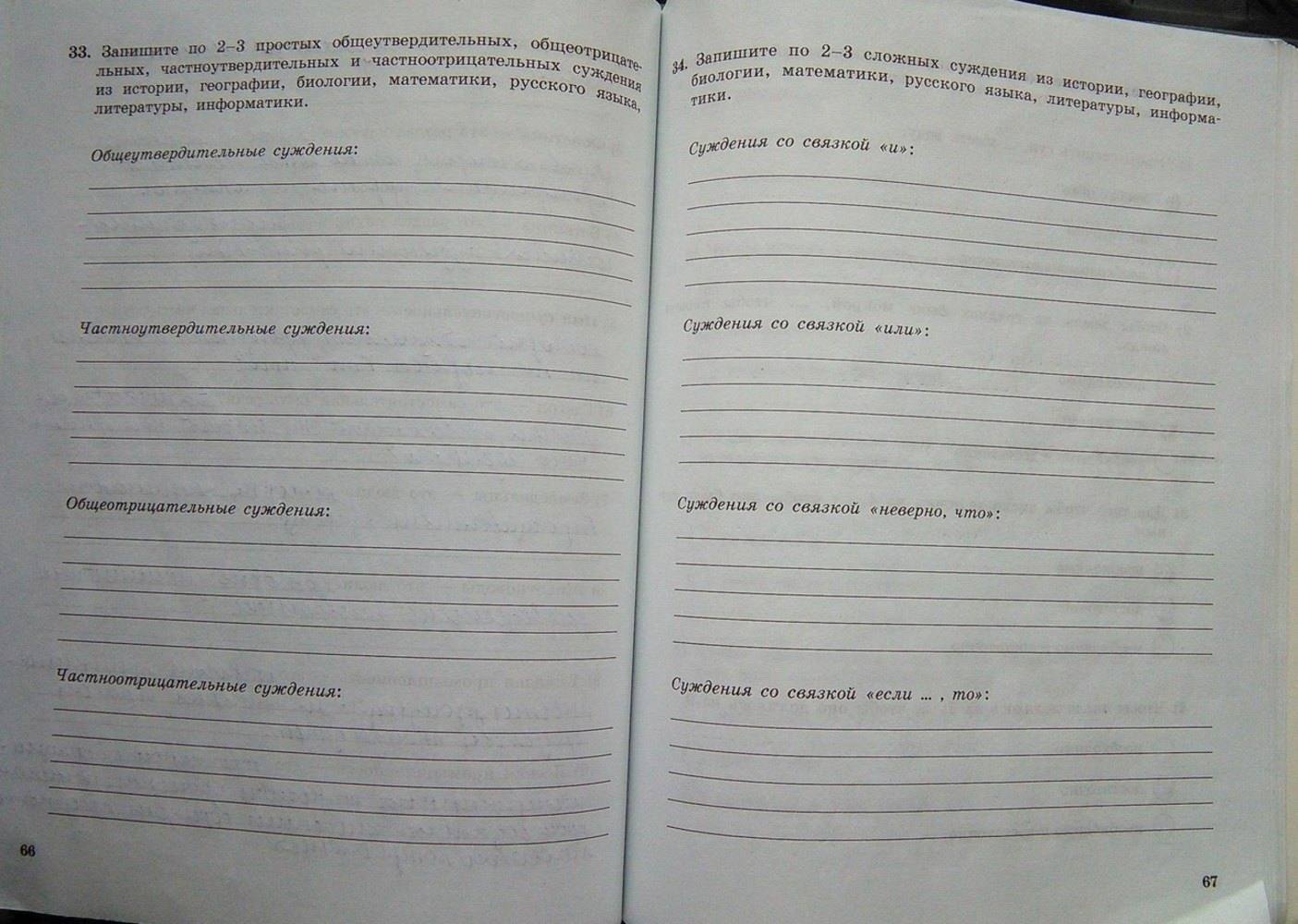 33. Запишите по 2–3 простых общеутвердительных, общеотрицательных, частноутвердительных и частноотрицательных суждения из истории, географии, биологии, математики, русского языка, литературы, информатики.

Общеутвердительные суждения:
____
____
____
____
____

Частноутвердительные суждения:
____
____
____
____
____

Общеотрицательные суждения:
____
____
____
____
____

Частноотрицательные суждения:
____
____
____
____
____

66

34. Запишите по 2–3 сложных суждения из истории, географии, биологии, математики, русского языка, литературы, информатики.

Суждения со связкой «и»:
____
____
____
____
____

Суждения со связкой «или»:
____
____
____
____
____

Суждения со связкой «неверно, что»:
____
____
____
____
____

Суждения со связкой «если ... , то»:
____
____
____
____
____

67